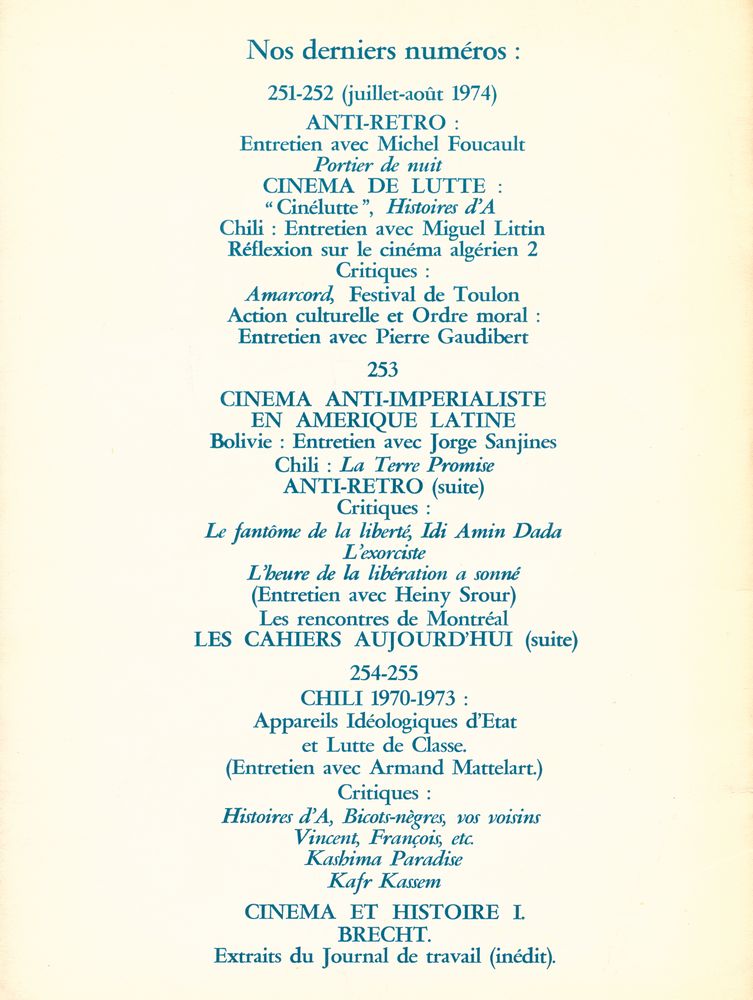 Nos derniers numéros :

251-252 (juillet-août 1974)

ANTI-RETRO :
Entretien avec Michel Foucault
Portier de nuit
CINEMA DE LUTTE :
"Cinélutte", Histoires d'A
Chili : Entretien avec Miguel Littin
Réflexion sur le cinéma algérien 2
Critiques :
Amarcord, Festival de Toulon
Action culturelle et Ordre moral :
Entretien avec Pierre Gaudibert

253

CINEMA ANTI-IMPERIALISTE
EN AMERIQUE LATINE
Bolivie : Entretien avec Jorge Sanjines
Chili : La Terre Promise
ANTI-RETRO (suite)
Critiques :
Le fantôme de la liberté, Idi Amin Dada
L'exorciste
L'heure de la libération a sonné
(Entretien avec Heiny Srour)
Les rencontres de Montréal
LES CAHIERS AUJOURD'HUI (suite)

254-255

CHILI 1970-1973 :
Appareils Idéologiques d'Etat
et Lutte de Classe.
(Entretien avec Armand Mattelart.)
Critiques :
Histoires d'A, Bicots-nègres, vos voisins
Vincent, François, etc.
Kashima Paradise
Kafr Kassem

CINEMA ET HISTOIRE I.
BRECHT.
Extraits du Journal de travail (inédit).